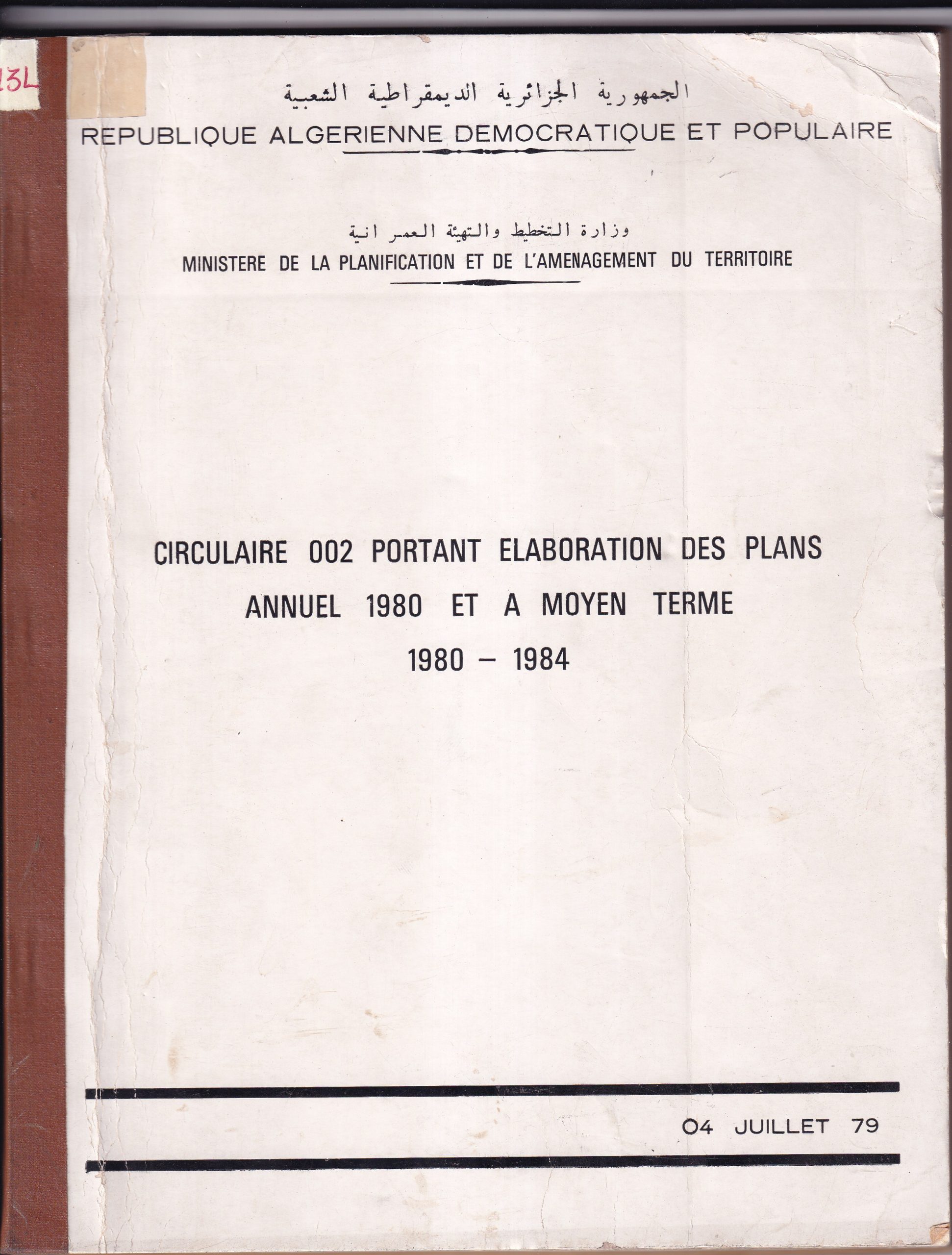 13L

الجمهورية الجزائرية الديمقراطية الشعبية
REPUBLIQUE ALGERIENNE DEMOCRATIQUE ET POPULAIRE

وزارة التخطيط والتهيئة العمرانية
MINISTERE DE LA PLANIFICATION ET DE L'AMENAGEMENT DU TERRITOIRE

CIRCULAIRE 002 PORTANT ELABORATION DES PLANS ANNUEL 1980 ET A MOYEN TERME 1980 – 1984

04 JUILLET 79